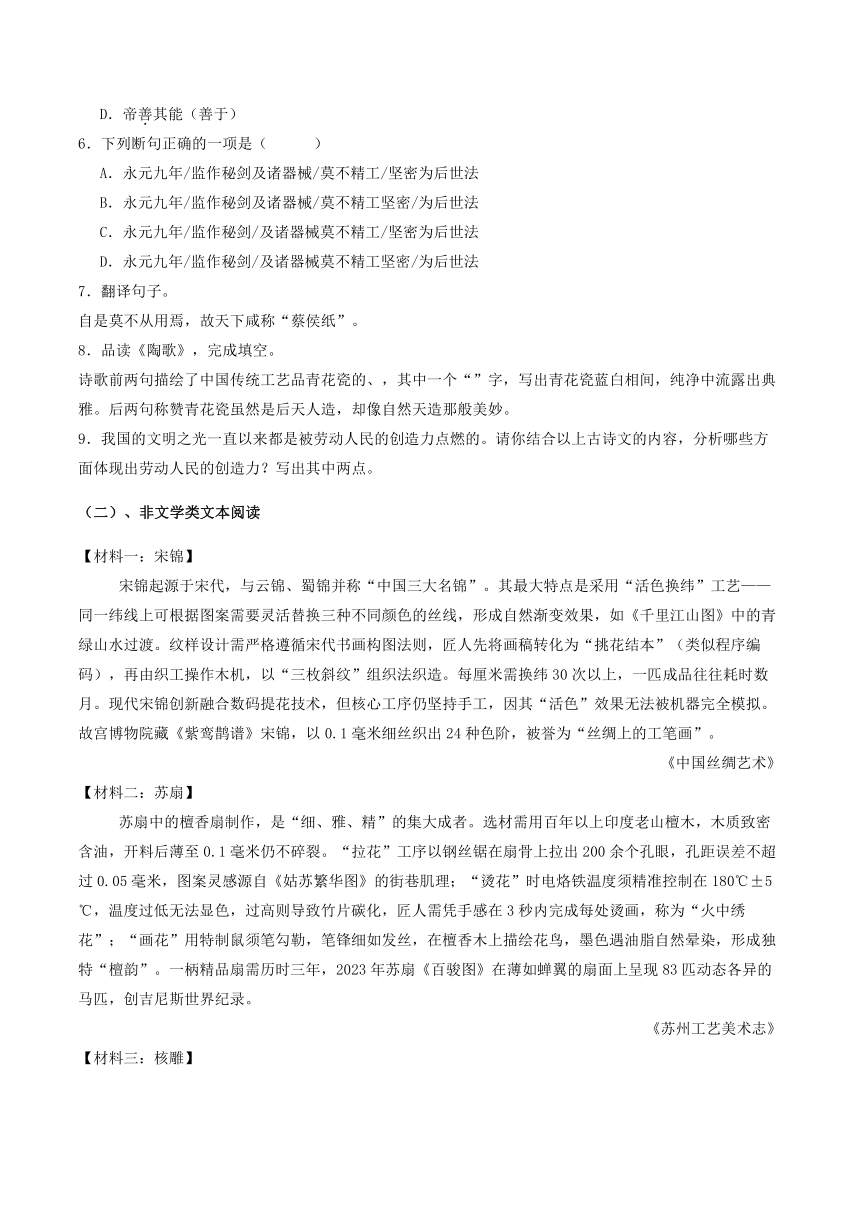 D．帝善其能（善于）

6．下列断句正确的一项是（　　）

A．永元九年/监作秘剑及诸器械/莫不精工/坚密为后世法

B．永元九年/监作秘剑及诸器械/莫不精工坚密/为后世法

C．永元九年/监作秘剑/及诸器械莫不精工/坚密为后世法

D．永元九年/监作秘剑/及诸器械莫不精工坚密/为后世法

7．翻译句子。

自是莫不从用焉，故天下咸称“蔡侯纸”。

8．品读《陶歌》，完成填空。

诗歌前两句描绘了中国传统工艺品青花瓷的、，其中一个“”字，写出青花瓷蓝白相间，纯净中流露出典雅。后两句称赞青花瓷虽然是后天人造，却像自然天造那般美妙。

9．我国的文明之光一直以来都是被劳动人民的创造力点燃的。请你结合以上古诗文的内容，分析哪些方面体现出劳动人民的创造力？写出其中两点。

（二）、非文学类文本阅读

【材料一：宋锦】

宋锦起源于宋代，与云锦、蜀锦并称“中国三大名锦”。其最大特点是采用“活色换纬”工艺——同一纬线上可根据图案需要灵活替换三种不同颜色的丝线，形成自然渐变效果，如《千里江山图》中的青绿山水过渡。纹样设计需严格遵循宋代书画构图法则，匠人先将画稿转化为“挑花结本”（类似程序编码），再由织工操作木机，以“三枚斜纹”组织法织造。每厘米需换纬30次以上，一匹成品往往耗时数月。现代宋锦创新融合数码提花技术，但核心工序仍坚持手工，因其“活色”效果无法被机器完全模拟。故宫博物院藏《紫鸾鹊谱》宋锦，以0.1毫米细丝织出24种色阶，被誉为“丝绸上的工笔画”。

《中国丝绸艺术》

【材料二：苏扇】

苏扇中的檀香扇制作，是“细、雅、精”的集大成者。选材需用百年以上印度老山檀木，木质致密含油，开料后薄至0.1毫米仍不碎裂。“拉花”工序以钢丝锯在扇骨上拉出200余个孔眼，孔距误差不超过0.05毫米，图案灵感源自《姑苏繁华图》的街巷肌理；“烫花”时电烙铁温度须精准控制在180℃±5℃，温度过低无法显色，过高则导致竹片碳化，匠人需凭手感在3秒内完成每处烫画，称为“火中绣花”；“画花”用特制鼠须笔勾勒，笔锋细如发丝，在檀香木上描绘花鸟，墨色遇油脂自然晕染，形成独特“檀韵”。一柄精品扇需历时三年，2023年苏扇《百骏图》在薄如蝉翼的扇面上呈现83匹动态各异的马匹，创吉尼斯世界纪录。

《苏州工艺美术志》

【材料三：核雕】